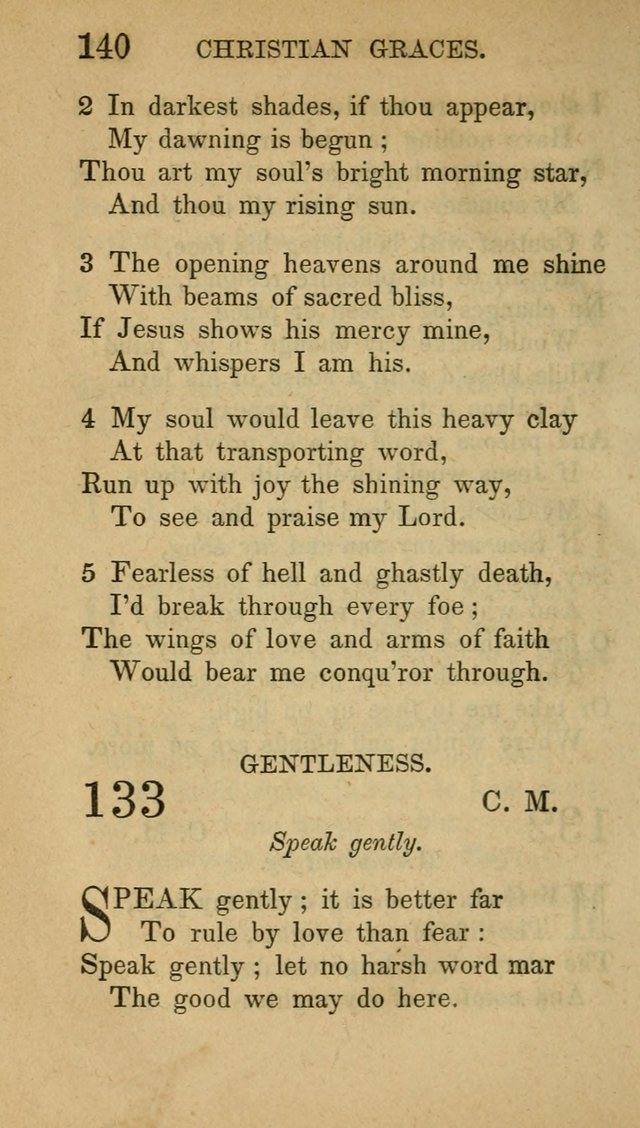 140 CHRISTIAN GRACES.

2 In darkest shades, if thou appear,
My dawning is begun ;
Thou art my soul's bright morning star,
And thou my rising sun.

3 The opening heavens around me shine
With beams of sacred bliss,
If Jesus shows his mercy mine,
And whispers I am his.

4 My soul would leave this heavy clay
At that transporting word,
Run up with joy the shining way,
To see and praise my Lord.

5 Fearless of hell and ghastly death,
I'd break through every foe ;
The wings of love and arms of faith
Would bear me conqu'ror through.

GENTLENESS.

133 C. M.

Speak gently.

SPEAK gently ; it is better far
To rule by love than fear :
Speak gently ; let no harsh word mar
The good we may do here.